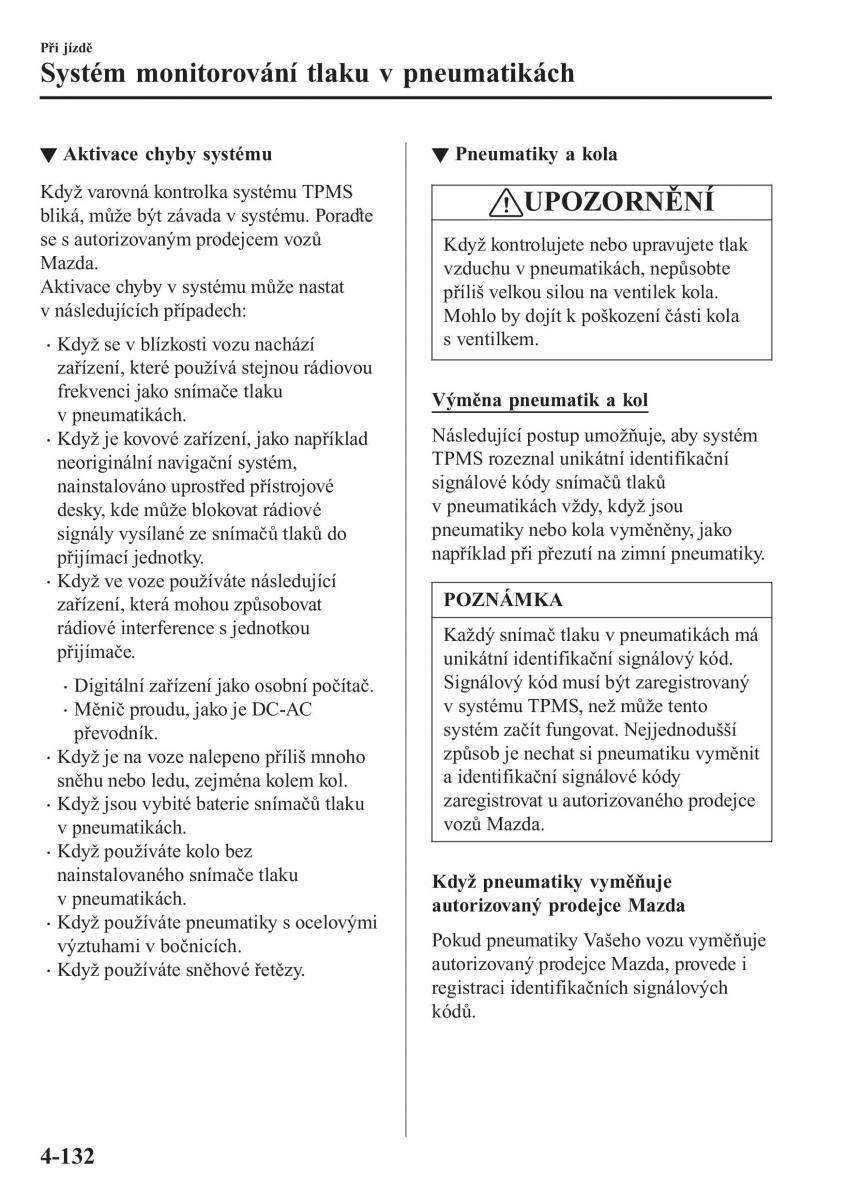 Při jízdě

Systém monitorování tlaku v pneumatikách

▼ Aktivace chyby systému

Když varovná kontrolka systému TPMS bliká, může být závada v systému. Poraďte se s autorizovaným prodejcem vozů Mazda.
Aktivace chyby v systému může nastat v následujících případech:

· Když se v blízkosti vozu nachází zařízení, které používá stejnou rádiovou frekvenci jako snímače tlaku v pneumatikách.
· Když je kovové zařízení, jako například neoriginální navigační systém, nainstalováno uprostřed přístrojové desky, kde může blokovat rádiové signály vysílané ze snímačů tlaků do přijímací jednotky.
· Když ve voze používáte následující zařízení, která mohou způsobovat rádiové interference s jednotkou přijímače.
· Digitální zařízení jako osobní počítač.
· Měnič proudu, jako je DC-AC převodník.
· Když je na voze nalepeno příliš mnoho sněhu nebo ledu, zejména kolem kol.
· Když jsou vybité baterie snímačů tlaku v pneumatikách.
· Když používáte kolo bez nainstalovaného snímače tlaku v pneumatikách.
· Když používáte pneumatiky s ocelovými výztuhami v bočnicích.
· Když používáte sněhové řetězy.

▼ Pneumatiky a kola

UPOZORNĚNÍ

Když kontrolujete nebo upravujete tlak vzduchu v pneumatikách, nepůsobte příliš velkou silou na ventilek kola. Mohlo by dojít k poškození části kola s ventilkem.

Výměna pneumatik a kol

Následující postup umožňuje, aby systém TPMS rozeznal unikátní identifikační signálové kódy snímačů tlaků v pneumatikách vždy, když jsou pneumatiky nebo kola vyměněny, jako například při přezutí na zimní pneumatiky.

POZNÁMKA

Každý snímač tlaku v pneumatikách má unikátní identifikační signálový kód. Signálový kód musí být zaregistrovaný v systému TPMS, než může tento systém začít fungovat. Nejjednodušší způsob je nechat si pneumatiku vyměnit a identifikační signálové kódy zaregistrovat u autorizovaného prodejce vozů Mazda.

Když pneumatiky vyměňuje autorizovaný prodejce Mazda

Pokud pneumatiky Vašeho vozu vyměňuje autorizovaný prodejce Mazda, provede i registraci identifikačních signálových kódů.

4-132